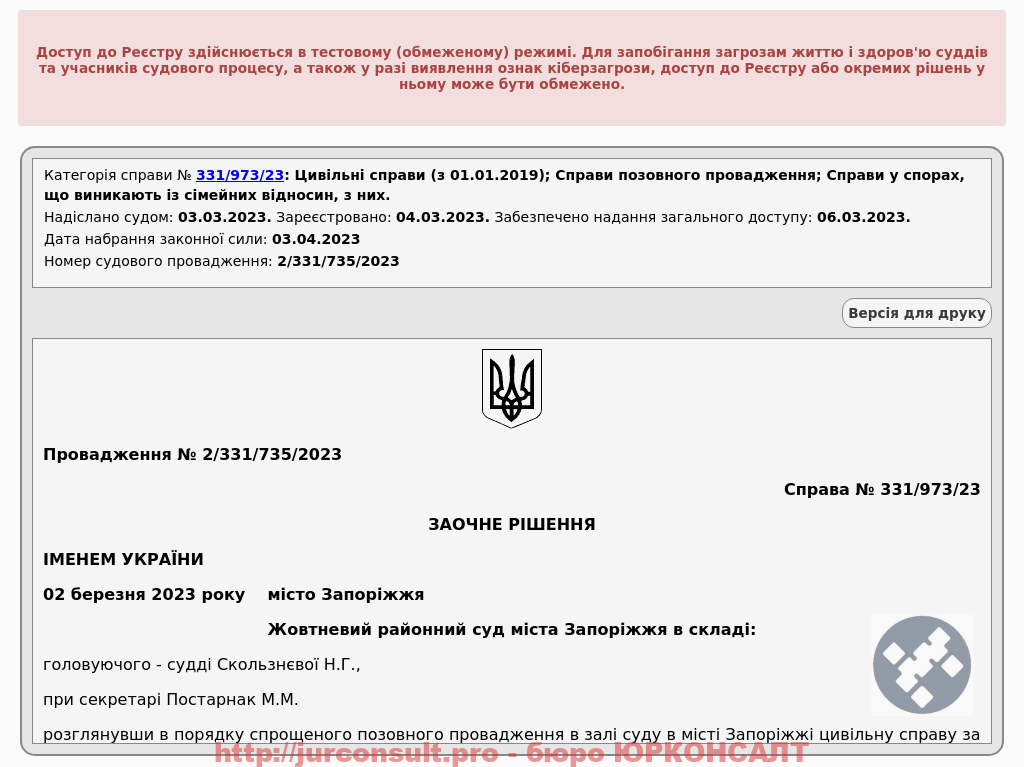 Доступ до Реєстру здійснюється в тестовому (обмеженому) режимі. Для запобігання загрозам життю і здоров'ю суддів та учасників судового процесу, а також у разі виявлення ознак кіберзагрози, доступ до Реєстру або окремих рішень у ньому може бути обмежено.

Категорія справи № 331/973/23: Цивільні справи (з 01.01.2019); Справи позовного провадження; Справи у спорах, що виникають із сімейних відносин, з них.
Надіслано судом: 03.03.2023. Зареєстровано: 04.03.2023. Забезпечено надання загального доступу: 06.03.2023.
Дата набрання законної сили: 03.04.2023
Номер судового провадження: 2/331/735/2023

Версія для друку

Провадження № 2/331/735/2023

Справа № 331/973/23

ЗАОЧНЕ РІШЕННЯ

ІМЕНЕМ УКРАЇНИ

02 березня 2023 року місто Запоріжжя

Жовтневий районний суд міста Запоріжжя в складі:

головуючого - судді Скользнєвої Н.Г.,

при секретарі Постарнак М.М.

розглянувши в порядку спрощеного позовного провадження в залі суду в місті Запоріжжі цивільну справу за

http://jurconsult.pro - бюро ЮРКОНСАЛТ